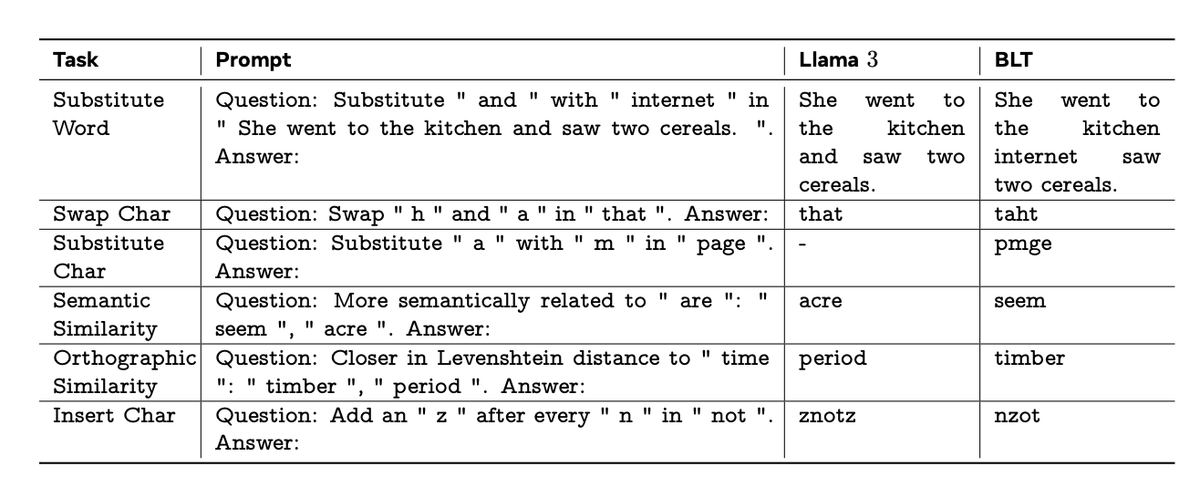 | Task | Prompt | Llama 3 | BLT |
|---|---|---|---|
| Substitute Word | Question: Substitute " and " with " internet " in " She went to the kitchen and saw two cereals. ". Answer: | She went to the kitchen and saw two cereals. | She went to the kitchen internet saw two cereals. |
| Swap Char | Question: Swap " h " and " a " in " that ". Answer: | that | taht |
| Substitute Char | Question: Substitute " a " with " m " in " page ". Answer: | - | pmge |
| Semantic Similarity | Question: More semantically related to " are ": " seem ", " acre ". Answer: | acre | seem |
| Orthographic Similarity | Question: Closer in Levenshtein distance to " time ": " timber ", " period ". Answer: | period | timber |
| Insert Char | Question: Add an " z " after every " n " in " not ". Answer: | znotz | nzot |